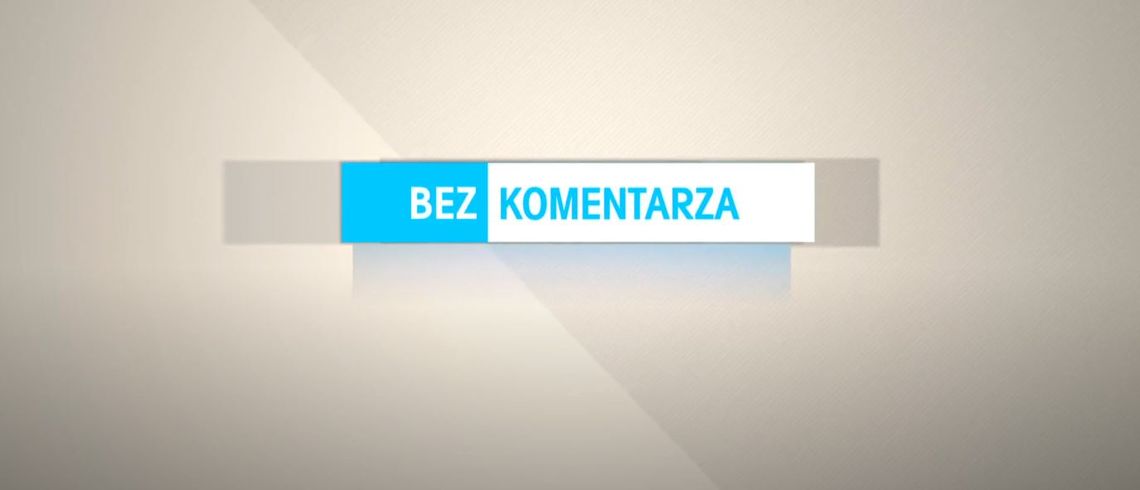 BEZ KOMENTARZA